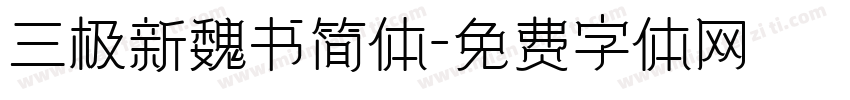 三极新魏书简体-免费字体网